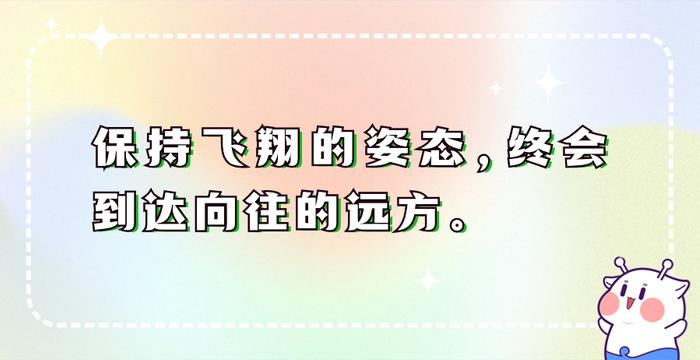 保持飞翔的姿态，终会到达向往的远方。